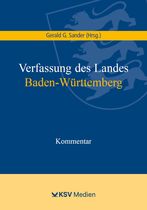 Gerald G. Sander (Hrsg.)

Verfassung des Landes Baden-Württemberg

Kommentar

KSV Medien